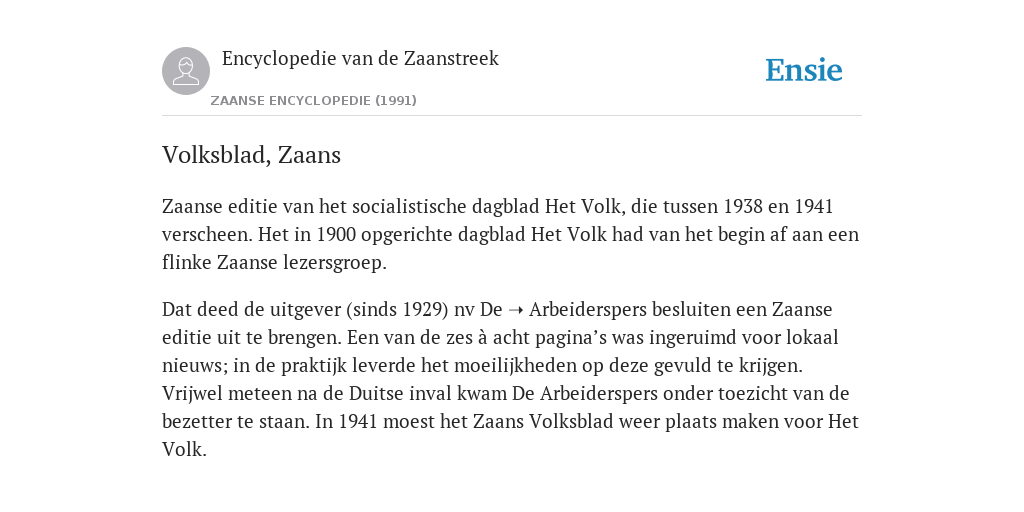 Encyclopedie van de Zaanstreek

ZAANSE ENCYCLOPEDIE (1991)

Ensie

Volksblad, Zaans

Zaanse editie van het socialistische dagblad Het Volk, die tussen 1938 en 1941 verscheen. Het in 1900 opgerichte dagblad Het Volk had van het begin af aan een flinke Zaanse lezersgroep.

Dat deed de uitgever (sinds 1929) nv De ➝ Arbeiderspers besluiten een Zaanse editie uit te brengen. Een van de zes à acht pagina’s was ingeruimd voor lokaal nieuws; in de praktijk leverde het moeilijkheden op deze gevuld te krijgen. Vrijwel meteen na de Duitse inval kwam De Arbeiderspers onder toezicht van de bezetter te staan. In 1941 moest het Zaans Volksblad weer plaats maken voor Het Volk.